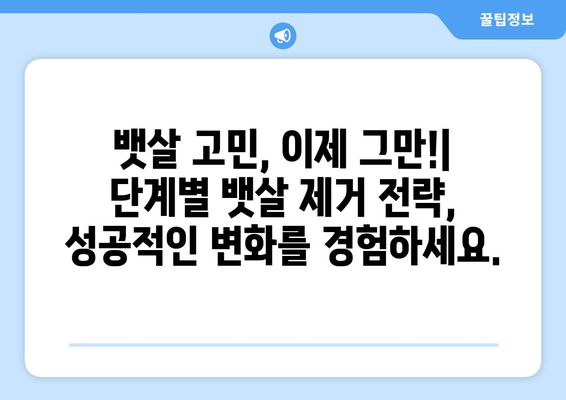 꿀팁정보

뱃살 고민, 이제 그만!| 단계별 뱃살 제거 전략, 성공적인 변화를 경험하세요.